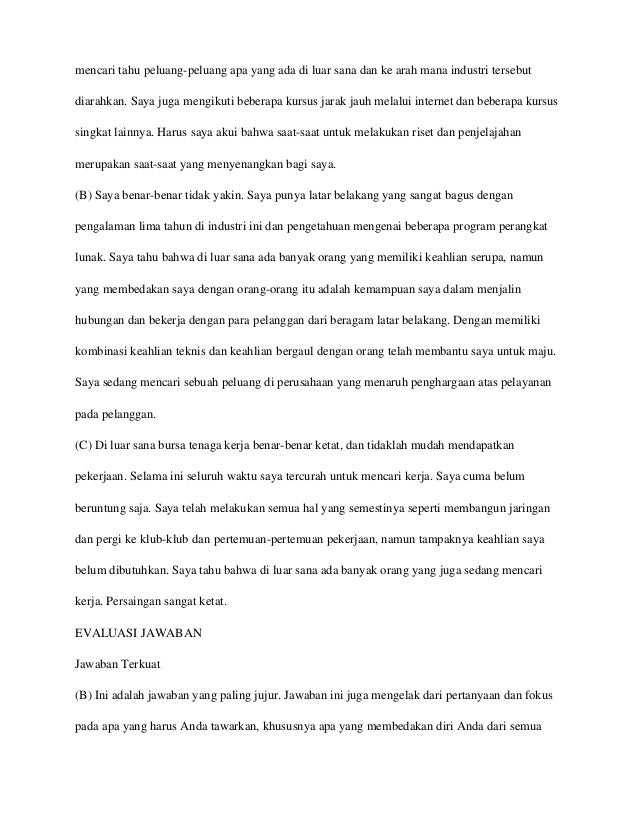 mencari tahu peluang-peluang apa yang ada di luar sana dan ke arah mana industri tersebut diarahkan. Saya juga mengikuti beberapa kursus jarak jauh melalui internet dan beberapa kursus singkat lainnya. Harus saya akui bahwa saat-saat untuk melakukan riset dan penjelajahan merupakan saat-saat yang menyenangkan bagi saya.

(B) Saya benar-benar tidak yakin. Saya punya latar belakang yang sangat bagus dengan pengalaman lima tahun di industri ini dan pengetahuan mengenai beberapa program perangkat lunak. Saya tahu bahwa di luar sana ada banyak orang yang memiliki keahlian serupa, namun yang membedakan saya dengan orang-orang itu adalah kemampuan saya dalam menjalin hubungan dan bekerja dengan para pelanggan dari beragam latar belakang. Dengan memiliki kombinasi keahlian teknis dan keahlian bergaul dengan orang telah membantu saya untuk maju. Saya sedang mencari sebuah peluang di perusahaan yang menaruh penghargaan atas pelayanan pada pelanggan.

(C) Di luar sana bursa tenaga kerja benar-benar ketat, dan tidaklah mudah mendapatkan pekerjaan. Selama ini seluruh waktu saya tercurah untuk mencari kerja. Saya cuma belum beruntung saja. Saya telah melakukan semua hal yang semestinya seperti membangun jaringan dan pergi ke klub-klub dan pertemuan-pertemuan pekerjaan, namun tampaknya keahlian saya belum dibutuhkan. Saya tahu bahwa di luar sana ada banyak orang yang juga sedang mencari kerja. Persaingan sangat ketat.

EVALUASI JAWABAN

Jawaban Terkuat

(B) Ini adalah jawaban yang paling jujur. Jawaban ini juga mengelak dari pertanyaan dan fokus pada apa yang harus Anda tawarkan, khususnya apa yang membedakan diri Anda dari semua